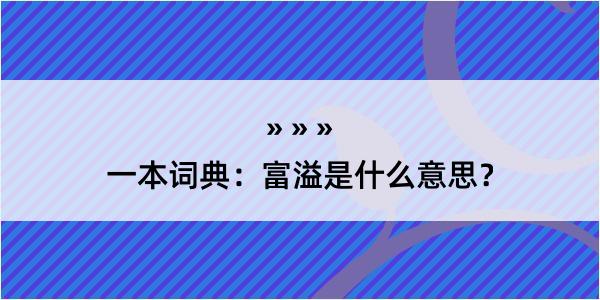 » » »
一本词典：富溢是什么意思？